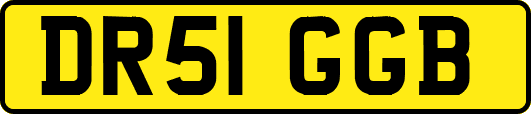 DR51 GGB